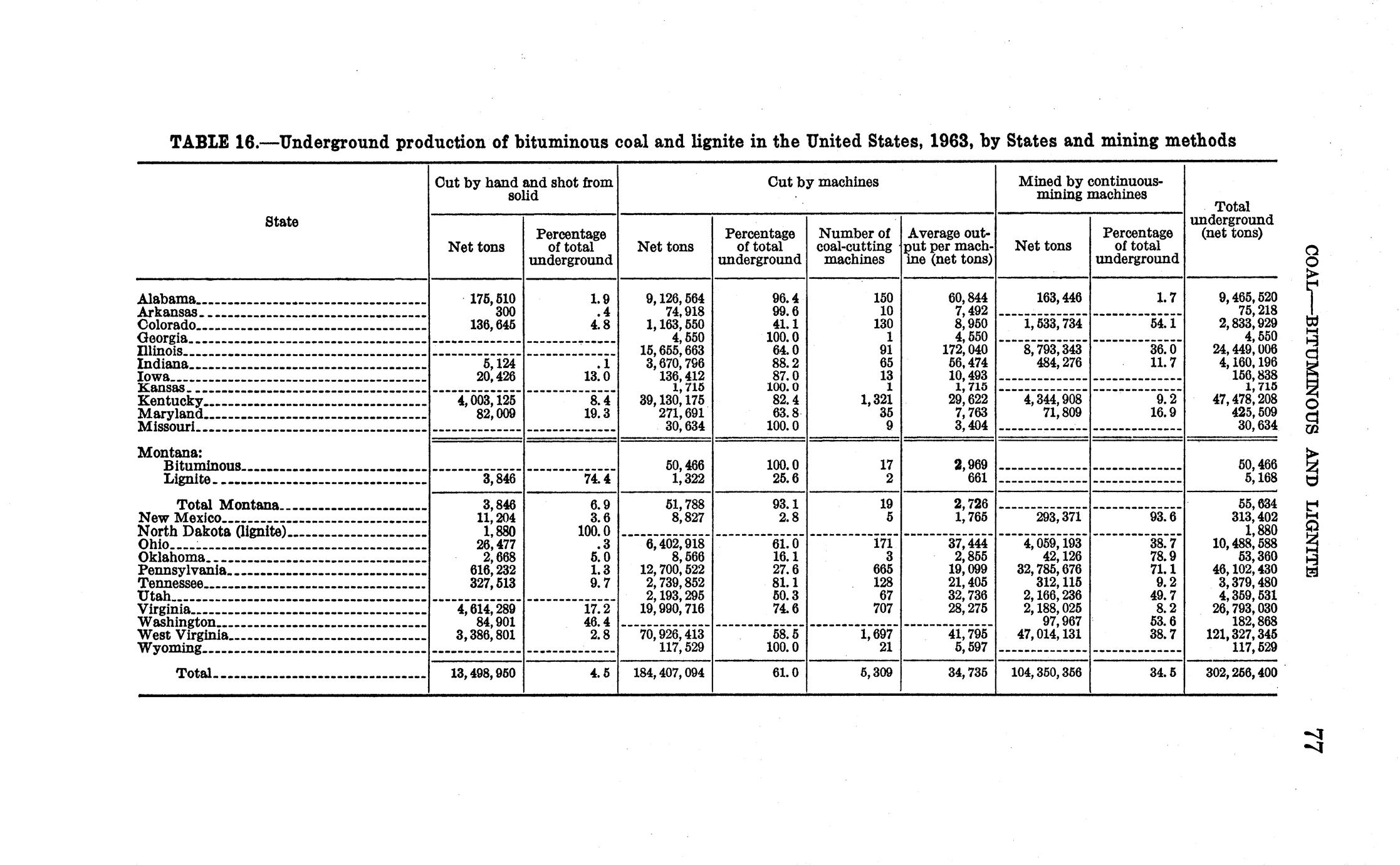 TABLE 16.—Underground production of bituminous coal and lignite in the United States, 1963, by States and mining methods

| State | Cut by hand and shot from solid: Net tons | Cut by hand and shot from solid: Percentage of total underground | Cut by machines: Net tons | Cut by machines: Percentage of total underground | Cut by machines: Number of coal-cutting machines | Cut by machines: Average output per machine (net tons) | Mined by continuous-mining machines: Net tons | Mined by continuous-mining machines: Percentage of total underground | Total underground (net tons) |
|---|---|---|---|---|---|---|---|---|---|
| Alabama | 175,510 | 1.9 | 9,126,564 | 96.4 | 150 | 60,844 | 163,446 | 1.7 | 9,465,520 |
| Arkansas | 300 | .4 | 74,918 | 99.6 | 10 | 7,492 | | | 75,218 |
| Colorado | 136,645 | 4.8 | 1,163,550 | 41.1 | 130 | 8,950 | 1,533,734 | 54.1 | 2,833,929 |
| Georgia | | | 4,550 | 100.0 | 1 | 4,550 | | | 4,550 |
| Illinois | | | 15,655,663 | 64.0 | 91 | 172,040 | 8,793,343 | 36.0 | 24,449,006 |
| Indiana | 5,124 | .1 | 3,670,796 | 88.2 | 65 | 56,474 | 484,276 | 11.7 | 4,160,196 |
| Iowa | 20,426 | 13.0 | 136,412 | 87.0 | 13 | 10,493 | | | 156,838 |
| Kansas | | | 1,715 | 100.0 | 1 | 1,715 | | | 1,715 |
| Kentucky | 4,003,125 | 8.4 | 39,130,175 | 82.4 | 1,321 | 29,622 | 4,344,908 | 9.2 | 47,478,208 |
| Maryland | 82,009 | 19.3 | 271,691 | 63.8 | 35 | 7,763 | 71,809 | 16.9 | 425,509 |
| Missouri | | | 30,634 | 100.0 | 9 | 3,404 | | | 30,634 |
| Montana: | | | | | | | | | |
| Bituminous | | | 50,466 | 100.0 | 17 | 2,969 | | | 50,466 |
| Lignite | 3,846 | 74.4 | 1,322 | 25.6 | 2 | 661 | | | 5,168 |
| Total Montana | 3,846 | 6.9 | 51,788 | 93.1 | 19 | 2,726 | | | 55,634 |
| New Mexico | 11,204 | 3.6 | 8,827 | 2.8 | 5 | 1,765 | 293,371 | 93.6 | 313,402 |
| North Dakota (lignite) | 1,880 | 100.0 | | | | | | | 1,880 |
| Ohio | 26,477 | .3 | 6,402,918 | 61.0 | 171 | 37,444 | 4,059,193 | 38.7 | 10,488,588 |
| Oklahoma | 2,668 | 5.0 | 8,566 | 16.1 | 3 | 2,855 | 42,126 | 78.9 | 53,360 |
| Pennsylvania | 616,232 | 1.3 | 12,700,522 | 27.6 | 665 | 19,099 | 32,785,676 | 71.1 | 46,102,430 |
| Tennessee | 327,513 | 9.7 | 2,739,852 | 81.1 | 128 | 21,405 | 312,115 | 9.2 | 3,379,480 |
| Utah | | | 2,193,295 | 50.3 | 67 | 32,736 | 2,166,236 | 49.7 | 4,359,531 |
| Virginia | 4,614,289 | 17.2 | 19,990,716 | 74.6 | 707 | 28,275 | 2,188,025 | 8.2 | 26,793,030 |
| Washington | 84,901 | 46.4 | | | | | 97,967 | 53.6 | 182,868 |
| West Virginia | 3,386,801 | 2.8 | 70,926,413 | 58.5 | 1,697 | 41,795 | 47,014,131 | 38.7 | 121,327,345 |
| Wyoming | | | 117,529 | 100.0 | 21 | 5,597 | | | 117,529 |
| Total | 13,498,950 | 4.5 | 184,407,094 | 61.0 | 5,309 | 34,735 | 104,350,356 | 34.5 | 302,256,400 |

COAL—BITUMINOUS AND LIGNITE

77